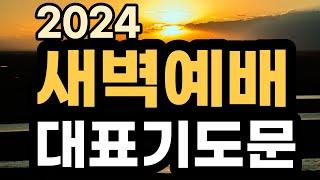 2024
새벽예배
대표기도문